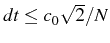 $dt \leq c_0\sqrt{2}/N$